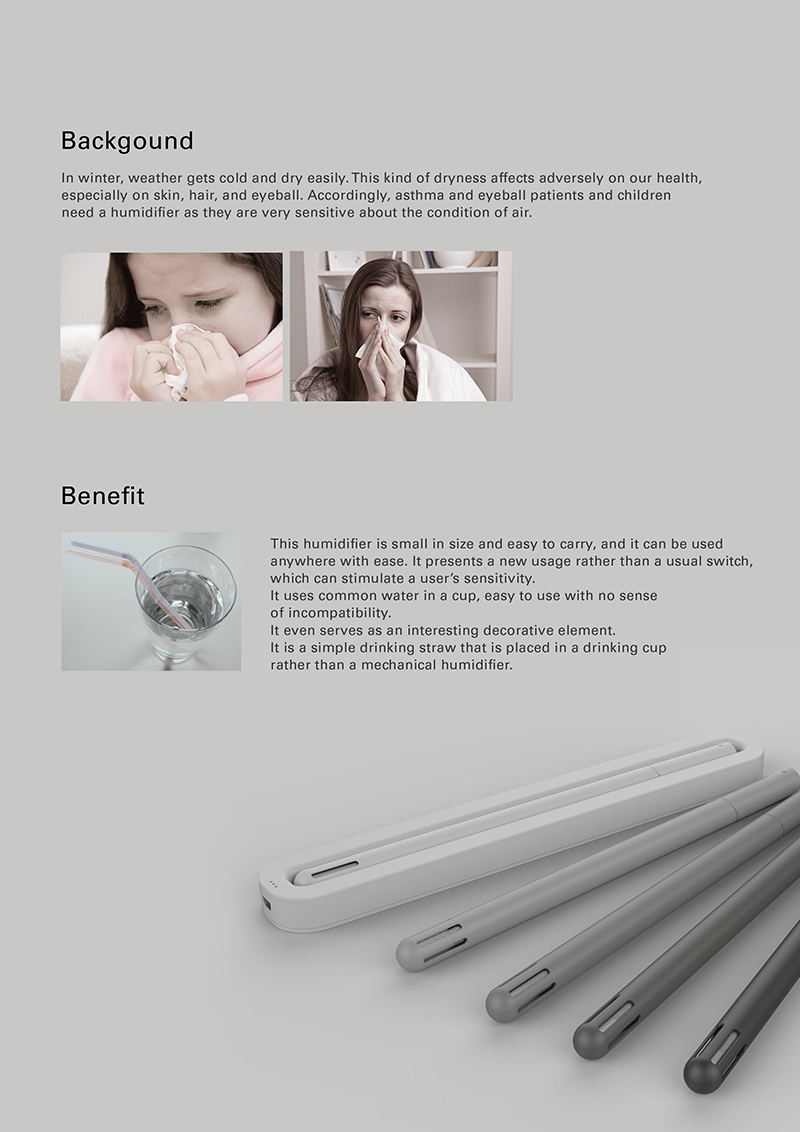 Backgound

In winter, weather gets cold and dry easily. This kind of dryness affects adversely on our health, especially on skin, hair, and eyeball. Accordingly, asthma and eyeball patients and children need a humidifier as they are very sensitive about the condition of air.

Benefit

This humidifier is small in size and easy to carry, and it can be used anywhere with ease. It presents a new usage rather than a usual switch, which can stimulate a user's sensitivity.
It uses common water in a cup, easy to use with no sense of incompatibility.
It even serves as an interesting decorative element.
It is a simple drinking straw that is placed in a drinking cup rather than a mechanical humidifier.